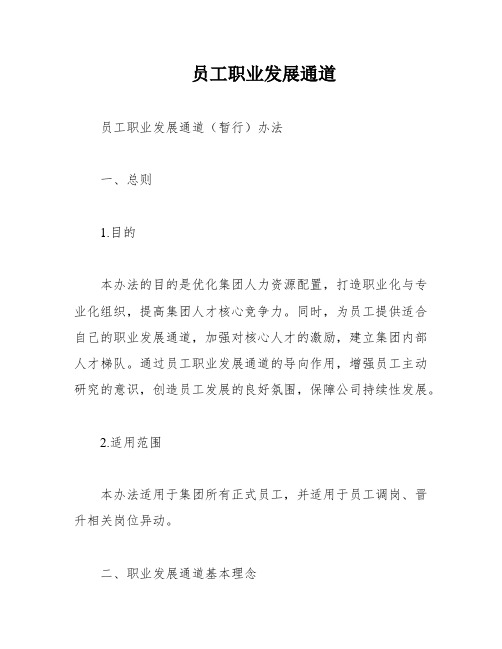 员工职业发展通道

员工职业发展通道（暂行）办法

一、总则

1.目的

本办法的目的是优化集团人力资源配置，打造职业化与专业化组织，提高集团人才核心竞争力。同时，为员工提供适合自己的职业发展通道，加强对核心人才的激励，建立集团内部人才梯队。通过员工职业发展通道的导向作用，增强员工主动研究的意识，创造员工发展的良好氛围，保障公司持续性发展。

2.适用范围

本办法适用于集团所有正式员工，并适用于员工调岗、晋升相关岗位异动。

二、职业发展通道基本理念